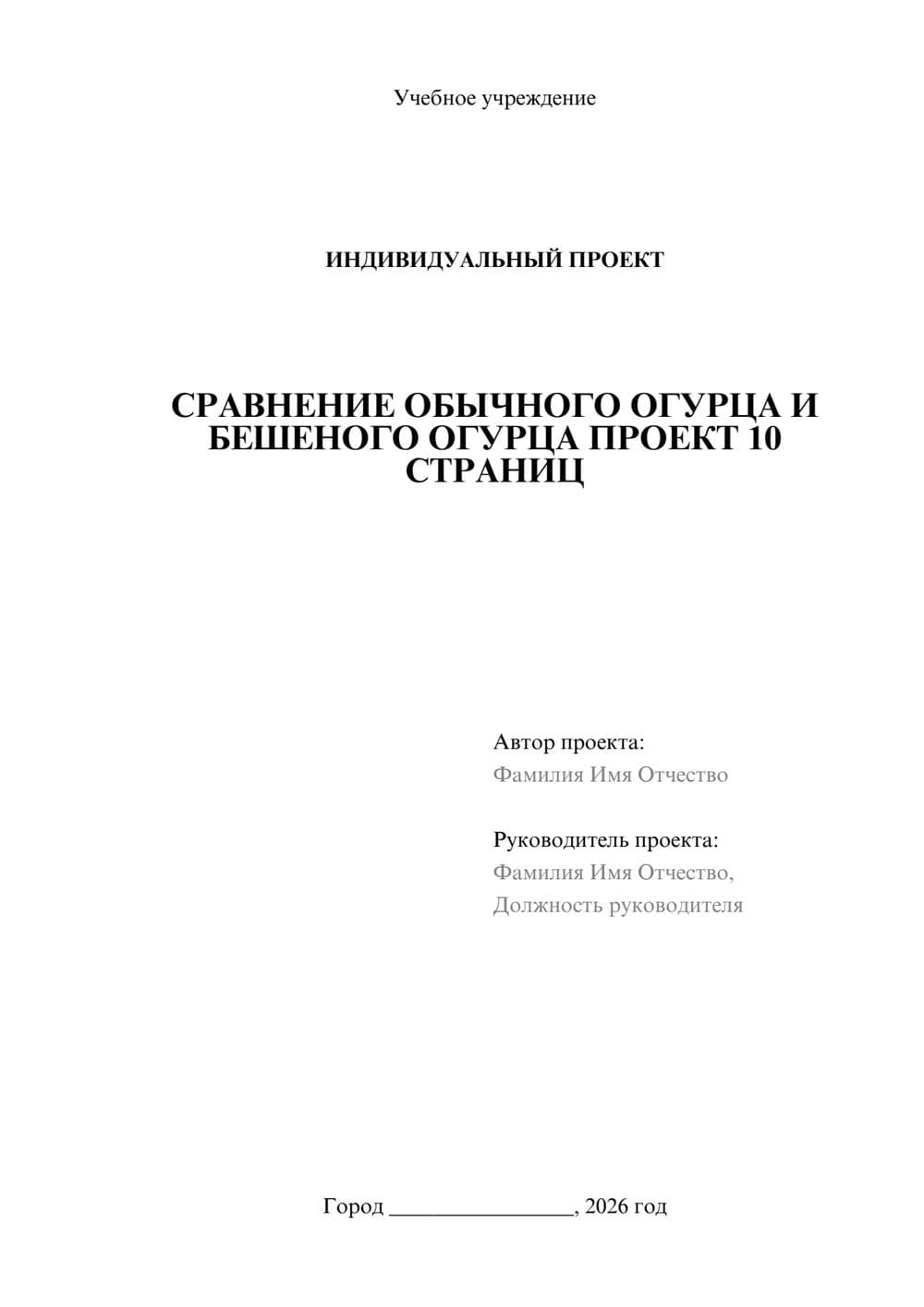 Учебное учреждение

ИНДИВИДУАЛЬНЫЙ ПРОЕКТ

СРАВНЕНИЕ ОБЫЧНОГО ОГУРЦА И БЕШЕНОГО ОГУРЦА ПРОЕКТ 10 СТРАНИЦ

Автор проекта:
Фамилия Имя Отчество

Руководитель проекта:
Фамилия Имя Отчество,
Должность руководителя

Город ________________, 2026 год